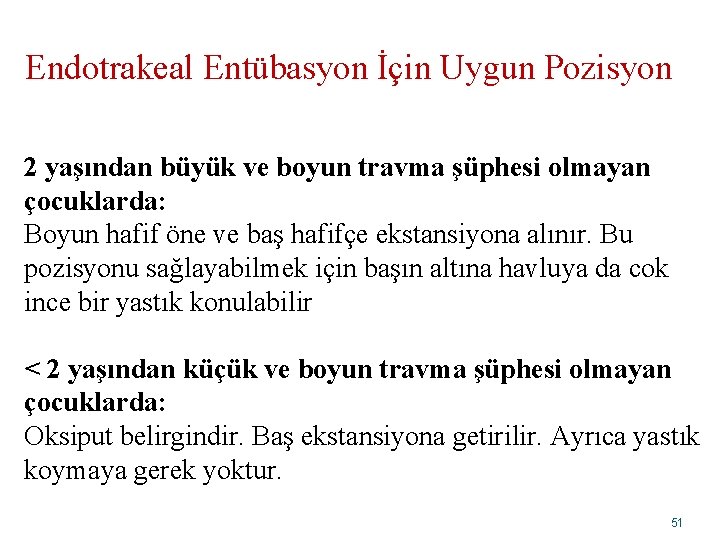 Endotrakeal Entübasyon İçin Uygun Pozisyon

2 yaşından büyük ve boyun travma şüphesi olmayan çocuklarda:
Boyun hafif öne ve baş hafifçe ekstansiyona alınır. Bu pozisyonu sağlayabilmek için başın altına havluya da cok ince bir yastık konulabilir

< 2 yaşından küçük ve boyun travma şüphesi olmayan çocuklarda:
Oksiput belirgindir. Baş ekstansiyona getirilir. Ayrıca yastık koymaya gerek yoktur.

51